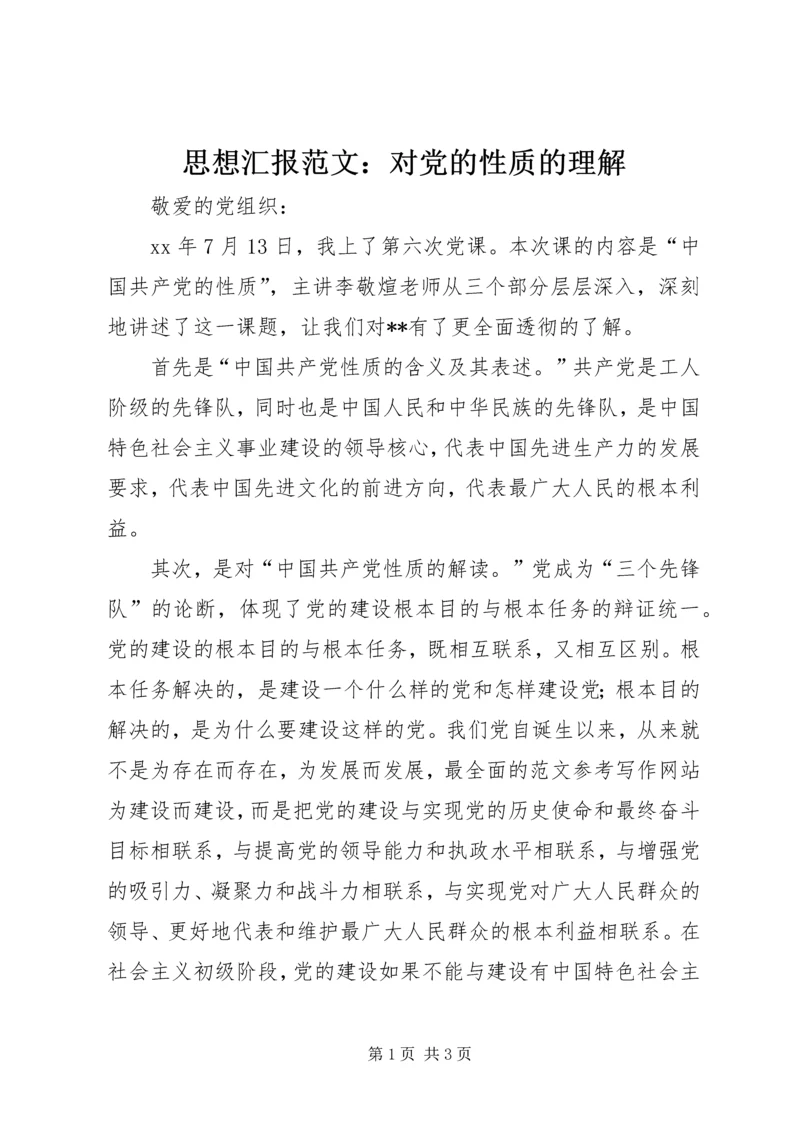 思想汇报范文：对党的性质的理解

敬爱的党组织：

xx 年 7 月 13 日，我上了第六次党课。本次课的内容是“中国共产党的性质”，主讲李敬煊老师从三个部分层层深入，深刻地讲述了这一课题，让我们对**有了更全面透彻的了解。

首先是“中国共产党性质的含义及其表述。”共产党是工人阶级的先锋队，同时也是中国人民和中华民族的先锋队，是中国特色社会主义事业建设的领导核心，代表中国先进生产力的发展要求，代表中国先进文化的前进方向，代表最广大人民的根本利益。

其次，是对“中国共产党性质的解读。”党成为“三个先锋队”的论断，体现了党的建设根本目的与根本任务的辩证统一。党的建设的根本目的与根本任务，既相互联系，又相互区别。根本任务解决的，是建设一个什么样的党和怎样建设党；根本目的解决的，是为什么要建设这样的党。我们党自诞生以来，从来就不是为存在而存在，为发展而发展，最全面的范文参考写作网站为建设而建设，而是把党的建设与实现党的历史使命和最终奋斗目标相联系，与提高党的领导能力和执政水平相联系，与增强党的吸引力、凝聚力和战斗力相联系，与实现党对广大人民群众的领导、更好地代表和维护最广大人民群众的根本利益相联系。在社会主义初级阶段，党的建设如果不能与建设有中国特色社会主

第 1 页 共 3 页